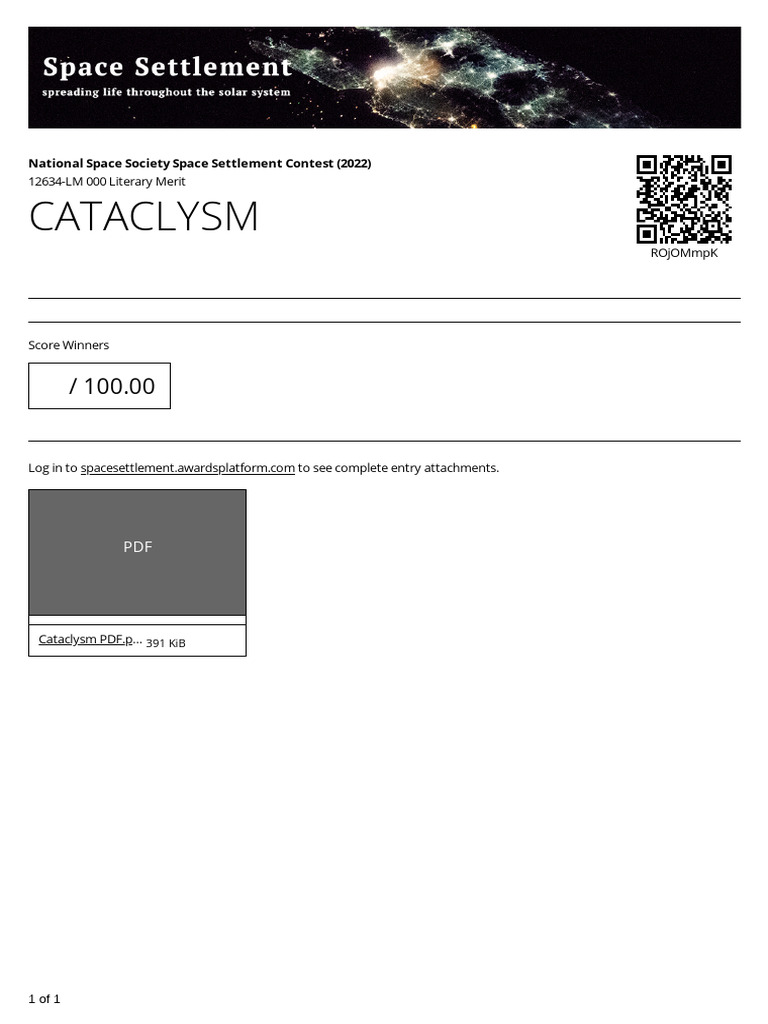 Space Settlement
spreading life throughout the solar system

National Space Society Space Settlement Contest (2022)
12634-LM 000 Literary Merit

CATACLYSM

ROjOMmpK

Score Winners

/ 100.00

Log in to spacesettlement.awardsplatform.com to see complete entry attachments.

PDF

Cataclysm PDF.p... 391 KiB

1 of 1